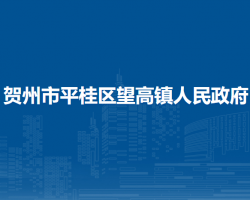 贺州市平桂区望高镇人民政府